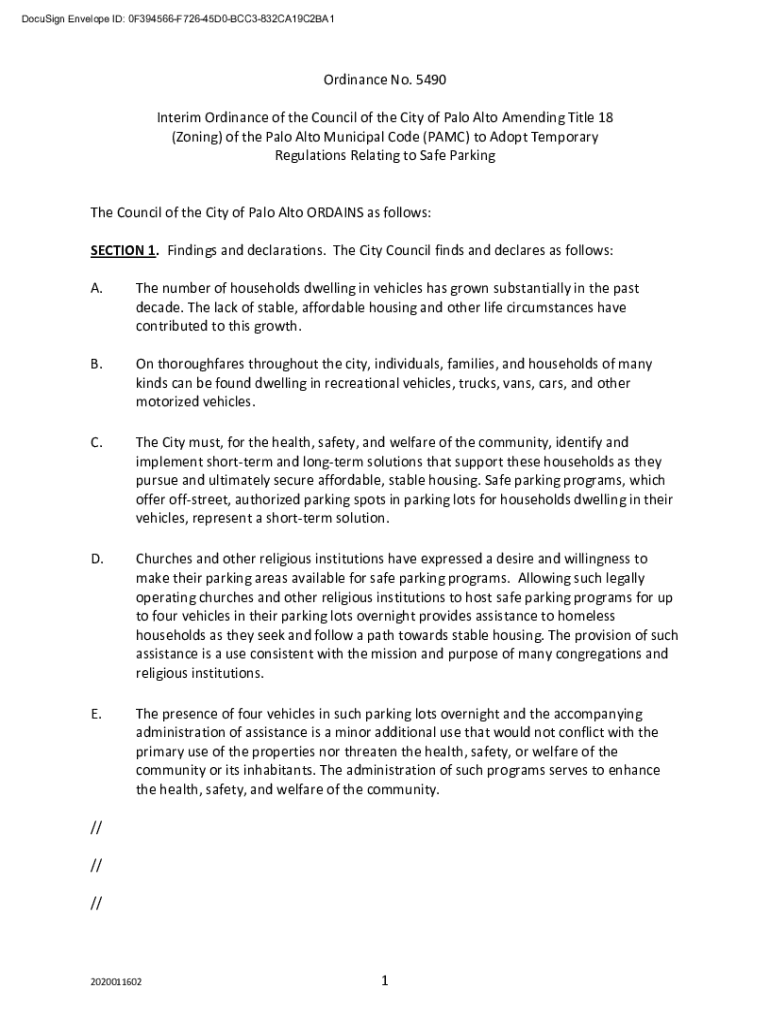 DocuSign Envelope ID: 0F394566-F726-45D0-BCC3-832CA19C2BA1

Ordinance No. 5490

Interim Ordinance of the Council of the City of Palo Alto Amending Title 18 (Zoning) of the Palo Alto Municipal Code (PAMC) to Adopt Temporary Regulations Relating to Safe Parking

The Council of the City of Palo Alto ORDAINS as follows:

SECTION 1. Findings and declarations. The City Council finds and declares as follows:

A. The number of households dwelling in vehicles has grown substantially in the past decade. The lack of stable, affordable housing and other life circumstances have contributed to this growth.

B. On thoroughfares throughout the city, individuals, families, and households of many kinds can be found dwelling in recreational vehicles, trucks, vans, cars, and other motorized vehicles.

C. The City must, for the health, safety, and welfare of the community, identify and implement short-term and long-term solutions that support these households as they pursue and ultimately secure affordable, stable housing. Safe parking programs, which offer off-street, authorized parking spots in parking lots for households dwelling in their vehicles, represent a short-term solution.

D. Churches and other religious institutions have expressed a desire and willingness to make their parking areas available for safe parking programs. Allowing such legally operating churches and other religious institutions to host safe parking programs for up to four vehicles in their parking lots overnight provides assistance to homeless households as they seek and follow a path towards stable housing. The provision of such assistance is a use consistent with the mission and purpose of many congregations and religious institutions.

E. The presence of four vehicles in such parking lots overnight and the accompanying administration of assistance is a minor additional use that would not conflict with the primary use of the properties nor threaten the health, safety, or welfare of the community or its inhabitants. The administration of such programs serves to enhance the health, safety, and welfare of the community.

//

//

//

2020011602

1